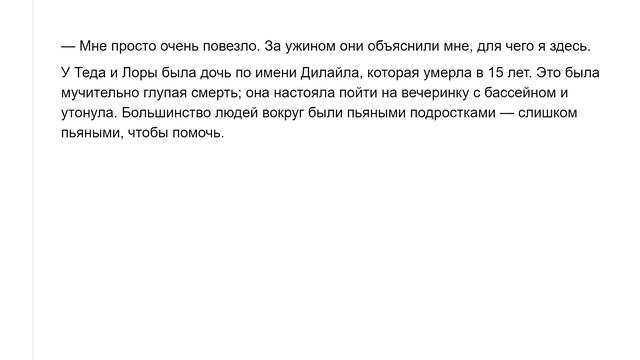 — Мне просто очень повезло. За ужином они объяснили мне, для чего я здесь.

У Теда и Лоры была дочь по имени Дилайла, которая умерла в 15 лет. Это была мучительно глупая смерть; она настояла пойти на вечеринку с бассейном и утонула. Большинство людей вокруг были пьяными подростками — слишком пьяными, чтобы помочь.